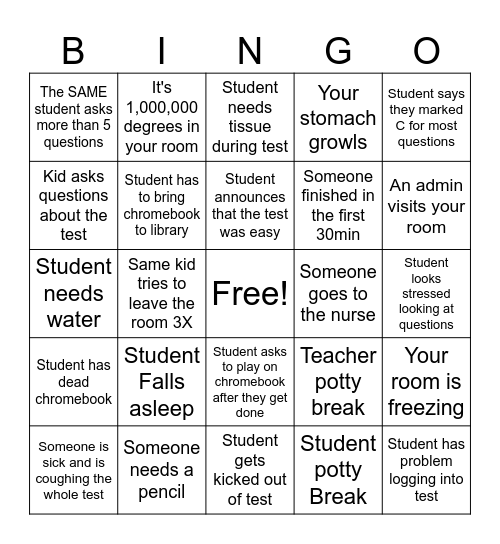 | B | I | N | G | O |
|---|---|---|---|---|
| The SAME student asks more than 5 questions | It's 1,000,000 degrees in your room | Student needs tissue during test | Your stomach growls | Student says they marked C for most questions |
| Kid asks questions about the test | Student has to bring chromebook to library | Student announces that the test was easy | Someone finished in the first 30min | An admin visits your room |
| Student needs water | Same kid tries to leave the room 3X | Free! | Someone goes to the nurse | Student looks stressed looking at questions |
| Student has dead chromebook | Student Falls asleep | Student asks to play on chromebook after they get done | Teacher potty break | Your room is freezing |
| Someone is sick and is coughing the whole test | Someone needs a pencil | Student gets kicked out of test | Student potty Break | Student has problem logging into test |